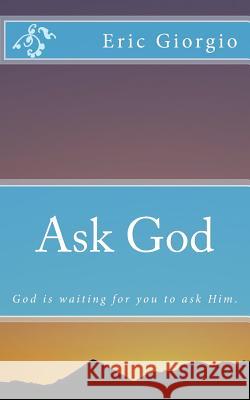 Eric Giorgio

Ask God

God is waiting for you to ask Him.

Kraina Książek